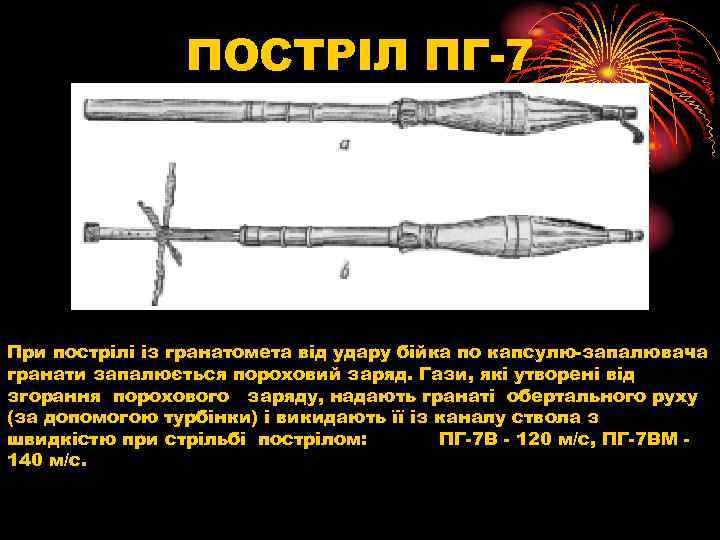 ПОСТРІЛ ПГ-7

а

б

При пострілі із гранатомета від удару бійка по капсулю-запалювача гранати запалюється пороховий заряд. Гази, які утворені від згорання порохового заряду, надають гранаті обертального руху (за допомогою турбінки) і викидають її із каналу ствола з швидкістю при стрільбі пострілом: ПГ-7В - 120 м/с, ПГ-7ВМ - 140 м/с.